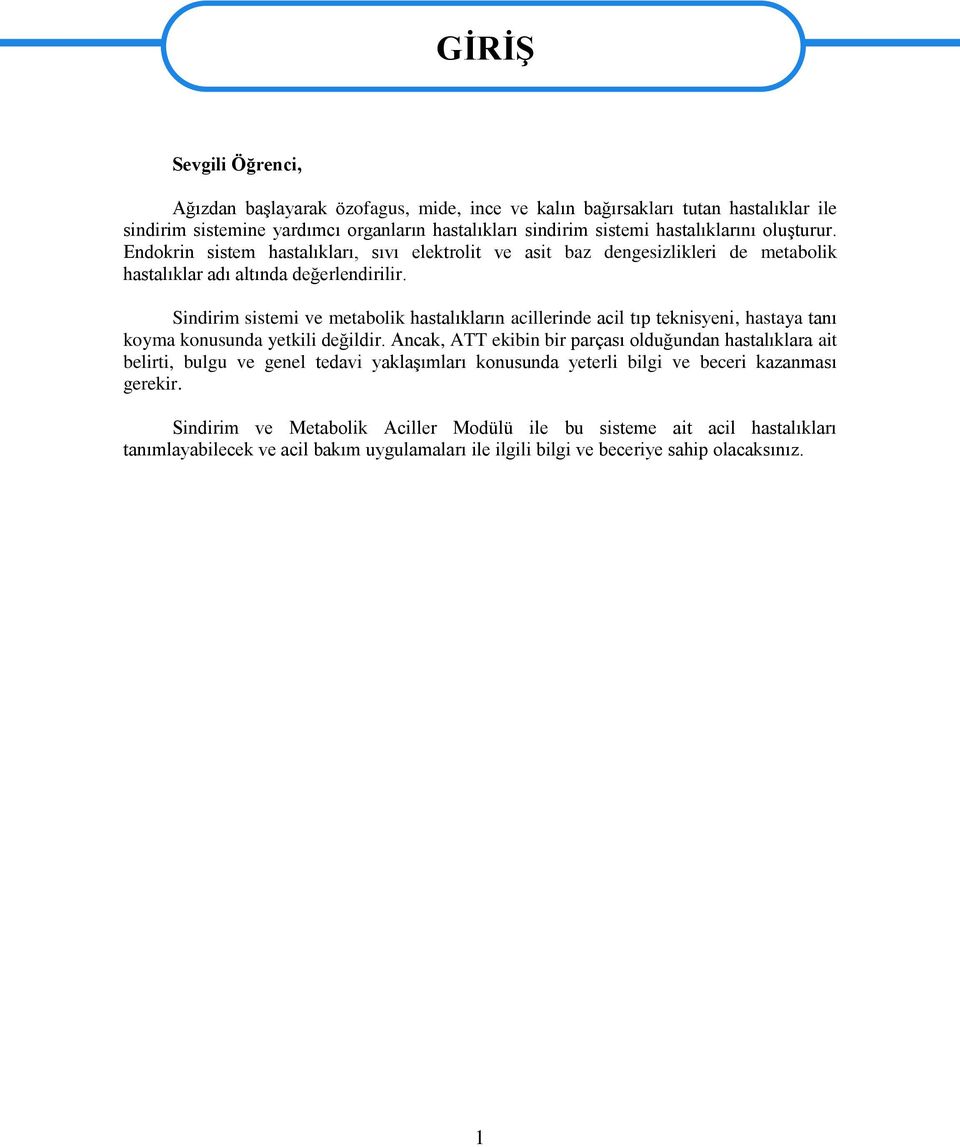 GİRİŞ

Sevgili Öğrenci,

Ağızdan başlayarak özofagus, mide, ince ve kalın bağırsakları tutan hastalıklar ile sindirim sistemine yardımcı organların hastalıkları sindirim sistemi hastalıklarını oluşturur. Endokrin sistem hastalıkları, sıvı elektrolit ve asit baz dengesizlikleri de metabolik hastalıklar adı altında değerlendirilir.

Sindirim sistemi ve metabolik hastalıkların acillerinde acil tıp teknisyeni, hastaya tanı koyma konusunda yetkili değildir. Ancak, ATT ekibin bir parçası olduğundan hastalıklara ait belirti, bulgu ve genel tedavi yaklaşımları konusunda yeterli bilgi ve beceri kazanması gerekir.

Sindirim ve Metabolik Aciller Modülü ile bu sisteme ait acil hastalıkları tanımlayabilecek ve acil bakım uygulamaları ile ilgili bilgi ve beceriye sahip olacaksınız.

1